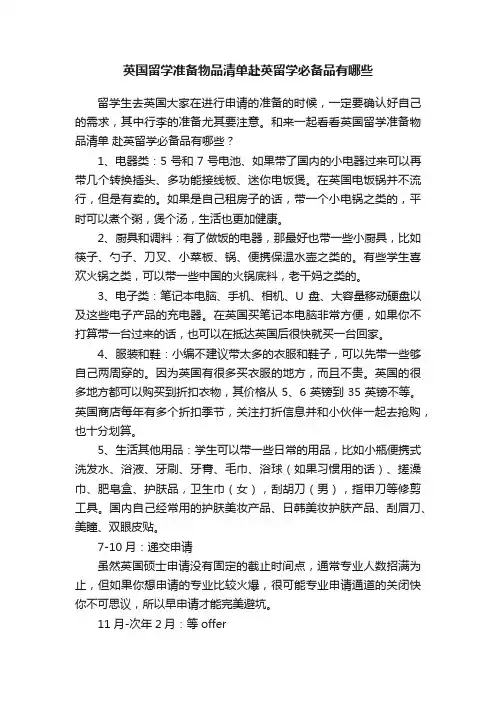 英国留学准备物品清单赴英留学必备品有哪些

留学生去英国大家在进行申请的准备的时候，一定要确认好自己的需求，其中行李的准备尤其要注意。和来一起看看英国留学准备物品清单 赴英留学必备品有哪些？

1、电器类：5 号和 7 号电池、如果带了国内的小电器过来可以再带几个转换插头、多功能接线板、迷你电饭煲。在英国电饭锅并不流行，但是有卖的。如果是自己租房子的话，带一个小电锅之类的，平时可以煮个粥，煲个汤，生活也更加健康。

2、厨具和调料：有了做饭的电器，那最好也带一些小厨具，比如筷子、勺子、刀叉、小菜板、锅、便携保温水壶之类的。有些学生喜欢火锅之类，可以带一些中国的火锅底料，老干妈之类的。

3、电子类：笔记本电脑、手机、相机、U 盘、大容量移动硬盘以及这些电子产品的充电器。在英国买笔记本电脑非常方便，如果你不打算带一台过来的话，也可以在抵达英国后很快就买一台回家。

4、服装和鞋：小编不建议带太多的衣服和鞋子，可以先带一些够自己两周穿的。因为英国有很多买衣服的地方，而且不贵。英国的很多地方都可以购买到折扣衣物，其价格从 5、6 英镑到 35 英镑不等。英国商店每年有多个折扣季节，关注打折信息并和小伙伴一起去抢购，也十分划算。

5、生活其他用品：学生可以带一些日常的用品，比如小瓶便携式洗发水、浴液、牙刷、牙膏、毛巾、浴球（如果习惯用的话）、搓澡巾、肥皂盒、护肤品，卫生巾（女），刮胡刀（男），指甲刀等修剪工具。国内自己经常用的护肤美妆产品、日韩美妆护肤产品、刮眉刀、美瞳、双眼皮贴。

7-10 月：递交申请

虽然英国硕士申请没有固定的截止时间点，通常专业人数招满为止，但如果你想申请的专业比较火爆，很可能专业申请通道的关闭快你不可思议，所以早申请才能完美避坑。

11 月-次年 2 月：等 offer